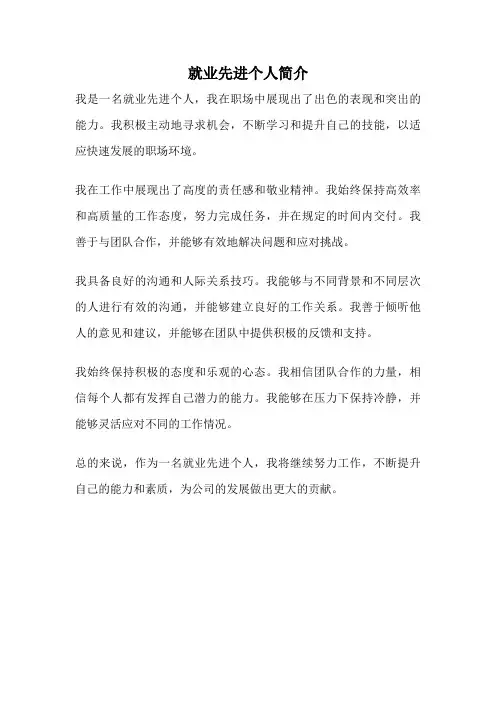 就业先进个人简介

我是一名就业先进个人，我在职场中展现出了出色的表现和突出的能力。我积极主动地寻求机会，不断学习和提升自己的技能，以适应快速发展的职场环境。

我在工作中展现出了高度的责任感和敬业精神。我始终保持高效率和高质量的工作态度，努力完成任务，并在规定的时间内交付。我善于与团队合作，并能够有效地解决问题和应对挑战。

我具备良好的沟通和人际关系技巧。我能够与不同背景和不同层次的人进行有效的沟通，并能够建立良好的工作关系。我善于倾听他人的意见和建议，并能够在团队中提供积极的反馈和支持。

我始终保持积极的态度和乐观的心态。我相信团队合作的力量，相信每个人都有发挥自己潜力的能力。我能够在压力下保持冷静，并能够灵活应对不同的工作情况。

总的来说，作为一名就业先进个人，我将继续努力工作，不断提升自己的能力和素质，为公司的发展做出更大的贡献。